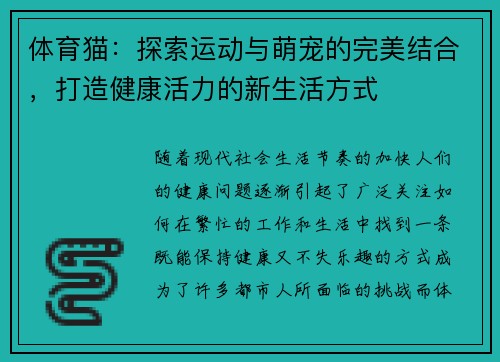 体育猫：探索运动与萌宠的完美结合，打造健康活力的新生活方式

随着现代社会生活节奏的加快人们的健康问题逐渐引起了广泛关注如何在繁忙的工作和生活中找到一条既能保持健康又不失乐趣的方式成为了许多都市人所面临的挑战而体